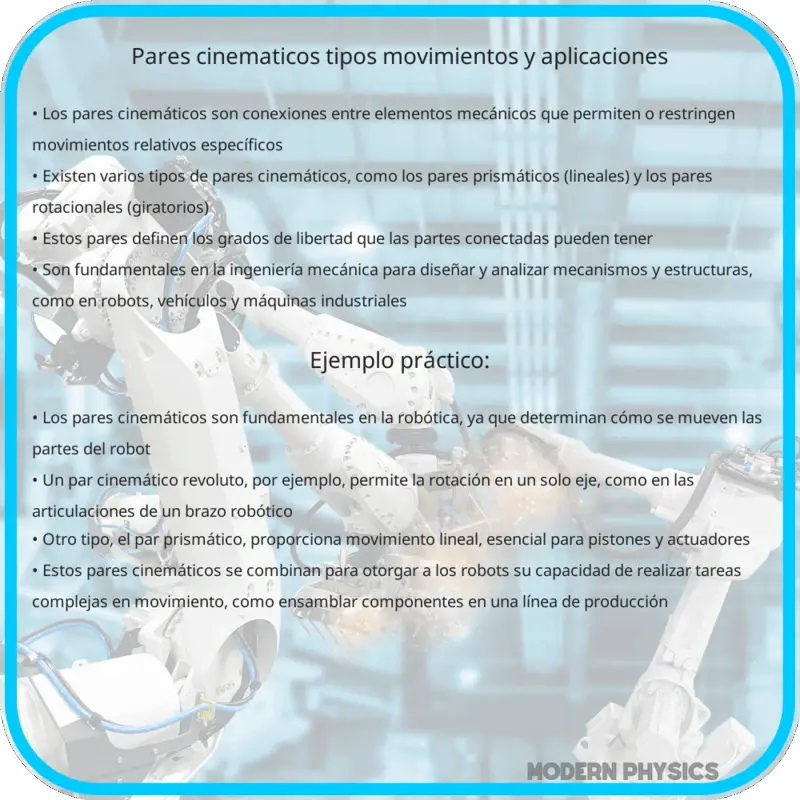 Pares cinematicos tipos movimientos y aplicaciones

• Los pares cinemáticos son conexiones entre elementos mecánicos que permiten o restringen movimientos relativos específicos
• Existen varios tipos de pares cinemáticos, como los pares prismáticos (lineales) y los pares rotacionales (giratorios)
• Estos pares definen los grados de libertad que las partes conectadas pueden tener
• Son fundamentales en la ingeniería mecánica para diseñar y analizar mecanismos y estructuras, como en robots, vehículos y máquinas industriales

Ejemplo práctico:

• Los pares cinemáticos son fundamentales en la robótica, ya que determinan cómo se mueven las partes del robot
• Un par cinemático revoluto, por ejemplo, permite la rotación en un solo eje, como en las articulaciones de un brazo robótico
• Otro tipo, el par prismático, proporciona movimiento lineal, esencial para pistones y actuadores
• Estos pares cinemáticos se combinan para otorgar a los robots su capacidad de realizar tareas complejas en movimiento, como ensamblar componentes en una línea de producción

MODERN PHYSICS